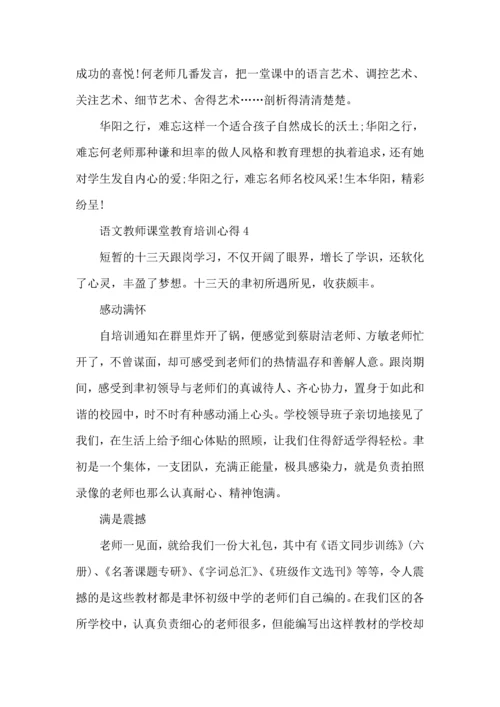 成功的喜悦！何老师几番发言，把一堂课中的语言艺术、调控艺术、关注艺术、细节艺术、舍得艺术……剖析得清清楚楚。

华阳之行，难忘这样一个适合孩子自然成长的沃土；华阳之行，难忘何老师那种谦和坦率的做人风格和教育理想的执着追求，还有她对学生发自内心的爱；华阳之行，难忘名师名校风采！生本华阳，精彩纷呈！

语文教师课堂教育培训心得 4

短暂的十三天跟岗学习，不仅开阔了眼界，增长了学识，还软化了心灵，丰盈了梦想。十三天的聿初所遇所见，收获颇丰。

感动满怀

自培训通知在群里炸开了锅，便感觉到蔡尉洁老师、方敏老师忙开了，不曾谋面，却可感受到老师们的热情温存和善解人意。跟岗期间，感受到聿初领导与老师们的真诚待人、齐心协力，置身于如此和谐的校园中，时不时有种感动涌上心头。学校领导班子亲切地接见了我们，在生活上给予细心体贴的照顾，让我们住得舒适学得轻松。聿初是一个集体，一支团队，充满正能量，极具感染力，就是负责拍照录像的老师也那么认真耐心、精神饱满。

满是震撼

老师一见面，就给我们一份大礼包，其中有《语文同步训练》（六册）、《名著课题专研》、《字词总汇》、《班级作文选刊》等等，令人震撼的是这些教材都是聿怀初级中学的老师们自己编的。在我们区的各所学校中，认真负责细心的老师很多，但能编写出这样教材的学校却